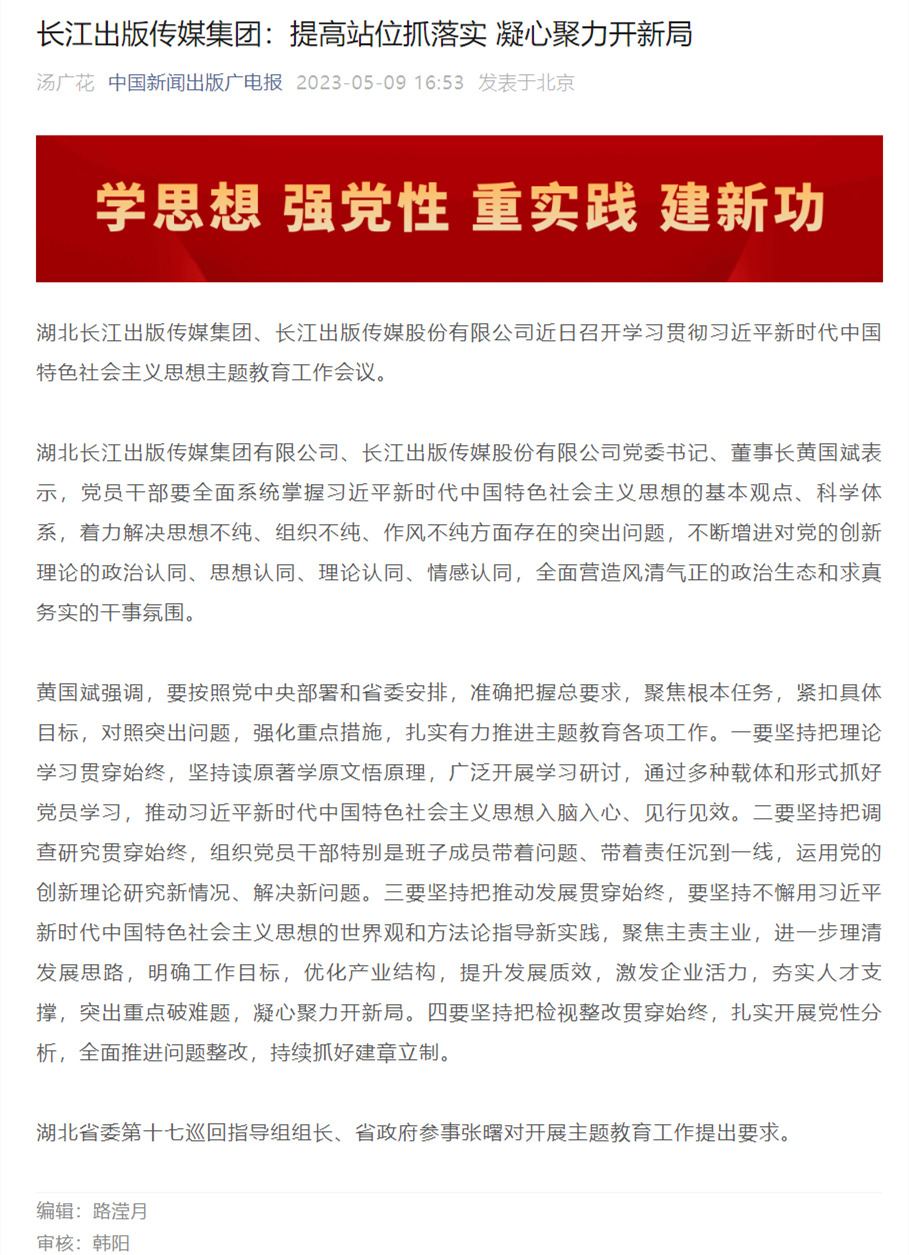 长江出版传媒集团：提高站位抓落实 凝心聚力开新局

汤广花 中国新闻出版广电报 2023-05-09 16:53 发表于北京

学思想 强党性 重实践 建新功

湖北长江出版传媒集团、长江出版传媒股份有限公司近日召开学习贯彻习近平新时代中国特色社会主义思想主题教育工作会议。

湖北长江出版传媒集团有限公司、长江出版传媒股份有限公司党委书记、董事长黄国斌表示，党员干部要全面系统掌握习近平新时代中国特色社会主义思想的基本观点、科学体系，着力解决思想不纯、组织不纯、作风不纯方面存在的突出问题，不断增进对党的创新理论的政治认同、思想认同、理论认同、情感认同，全面营造风清气正的政治生态和求真务实的干事氛围。

黄国斌强调，要按照党中央部署和省委安排，准确把握总要求，聚焦根本任务，紧扣具体目标，对照突出问题，强化重点措施，扎实有力推进主题教育各项工作。一要坚持把理论学习贯穿始终，坚持读原著学原文悟原理，广泛开展学习研讨，通过多种载体和形式抓好党员学习，推动习近平新时代中国特色社会主义思想入脑入心、见行见效。二要坚持把调查研究贯穿始终，组织党员干部特别是班子成员带着问题、带着责任沉到一线，运用党的创新理论研究新情况、解决新问题。三要坚持把推动发展贯穿始终，要坚持不懈用习近平新时代中国特色社会主义思想的世界观和方法论指导新实践，聚焦主责主业，进一步理清发展思路，明确工作目标，优化产业结构，提升发展质效，激发企业活力，夯实人才支撑，突出重点破难题，凝心聚力开新局。四要坚持把检视整改贯穿始终，扎实开展党性分析，全面推进问题整改，持续抓好建章立制。

湖北省委第十七巡回指导组组长、省政府参事张曙对开展主题教育工作提出要求。

编辑：路滢月
审核：韩阳